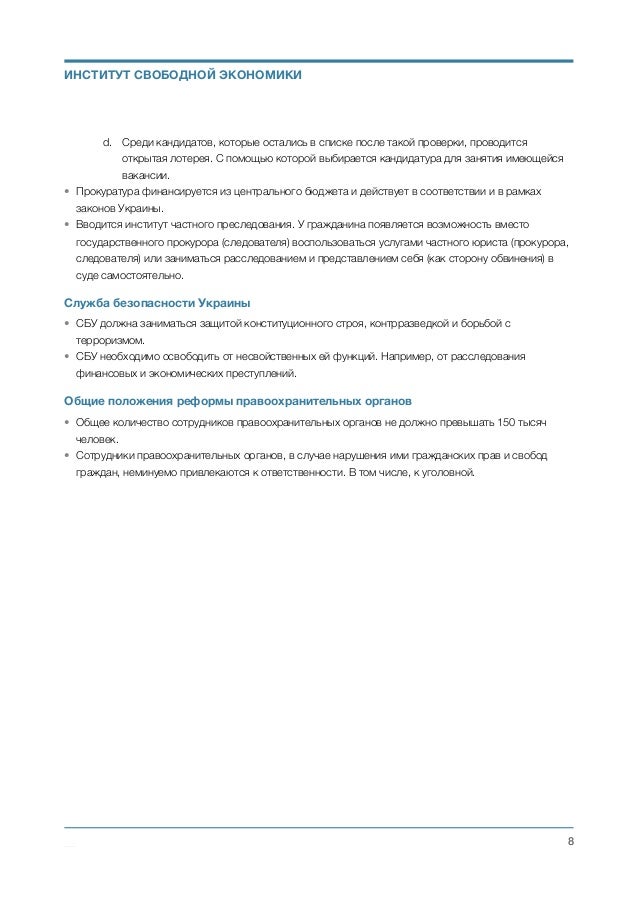 ИНСТИТУТ СВОБОДНОЙ ЭКОНОМИКИ

d. Среди кандидатов, которые остались в списке после такой проверки, проводится открытая лотерея. С помощью которой выбирается кандидатура для занятия имеющейся вакансии.

• Прокуратура финансируется из центрального бюджета и действует в соответствии и в рамках законов Украины.
• Вводится институт частного преследования. У гражданина появляется возможность вместо государственного прокурора (следователя) воспользоваться услугами частного юриста (прокурора, следователя) или заниматься расследованием и представлением себя (как сторону обвинения) в суде самостоятельно.

Служба безопасности Украины

• СБУ должна заниматься защитой конституционного строя, контрразведкой и борьбой с терроризмом.
• СБУ необходимо освободить от несвойственных ей функций. Например, от расследования финансовых и экономических преступлений.

Общие положения реформы правоохранительных органов

• Общее количество сотрудников правоохранительных органов не должно превышать 150 тысяч человек.
• Сотрудники правоохранительных органов, в случае нарушения ими гражданских прав и свобод граждан, неминуемо привлекаются к ответственности. В том числе, к уголовной.

8